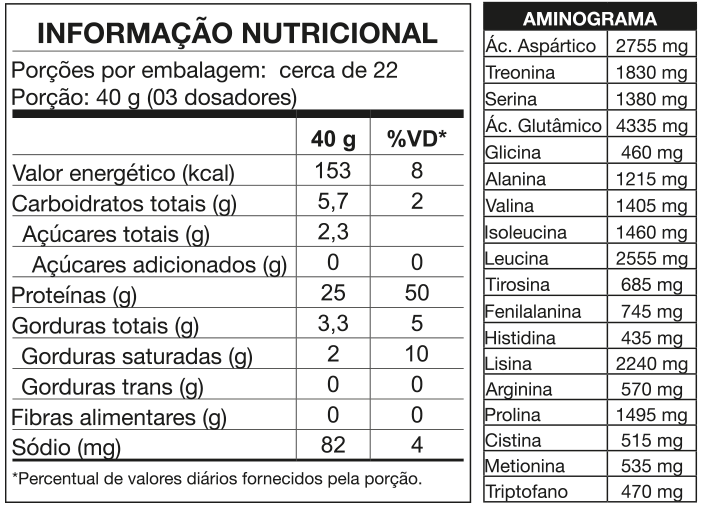 INFORMAÇÃO NUTRICIONAL

Porções por embalagem: cerca de 22
Porção: 40 g (03 dosadores)

| | 40 g | %VD* |
|---|---|---|
| Valor energético (kcal) | 153 | 8 |
| Carboidratos totais (g) | 5,7 | 2 |
| Açúcares totais (g) | 2,3 | |
| Açúcares adicionados (g) | 0 | 0 |
| Proteínas (g) | 25 | 50 |
| Gorduras totais (g) | 3,3 | 5 |
| Gorduras saturadas (g) | 2 | 10 |
| Gorduras trans (g) | 0 | 0 |
| Fibras alimentares (g) | 0 | 0 |
| Sódio (mg) | 82 | 4 |

*Percentual de valores diários fornecidos pela porção.

| AMINOGRAMA | |
|---|---|
| Ác. Aspártico | 2755 mg |
| Treonina | 1830 mg |
| Serina | 1380 mg |
| Ác. Glutâmico | 4335 mg |
| Glicina | 460 mg |
| Alanina | 1215 mg |
| Valina | 1405 mg |
| Isoleucina | 1460 mg |
| Leucina | 2555 mg |
| Tirosina | 685 mg |
| Fenilalanina | 745 mg |
| Histidina | 435 mg |
| Lisina | 2240 mg |
| Arginina | 570 mg |
| Prolina | 1495 mg |
| Cistina | 515 mg |
| Metionina | 535 mg |
| Triptofano | 470 mg |